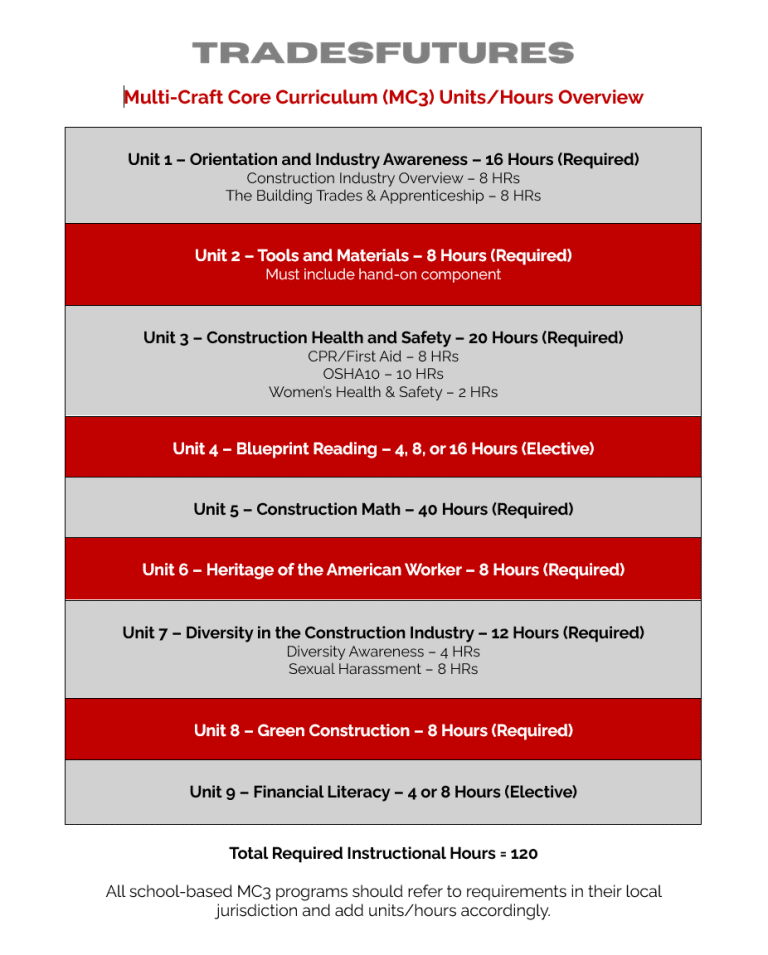 TRADESFUTURES

Multi-Craft Core Curriculum (MC3) Units/Hours Overview

Unit 1 – Orientation and Industry Awareness – 16 Hours (Required)
Construction Industry Overview – 8 HRs
The Building Trades & Apprenticeship – 8 HRs

Unit 2 – Tools and Materials – 8 Hours (Required)
Must include hand-on component

Unit 3 – Construction Health and Safety – 20 Hours (Required)
CPR/First Aid – 8 HRs
OSHA10 – 10 HRs
Women's Health & Safety – 2 HRs

Unit 4 – Blueprint Reading – 4, 8, or 16 Hours (Elective)

Unit 5 – Construction Math – 40 Hours (Required)

Unit 6 – Heritage of the American Worker – 8 Hours (Required)

Unit 7 – Diversity in the Construction Industry – 12 Hours (Required)
Diversity Awareness – 4 HRs
Sexual Harassment – 8 HRs

Unit 8 – Green Construction – 8 Hours (Required)

Unit 9 – Financial Literacy – 4 or 8 Hours (Elective)

Total Required Instructional Hours = 120

All school-based MC3 programs should refer to requirements in their local jurisdiction and add units/hours accordingly.